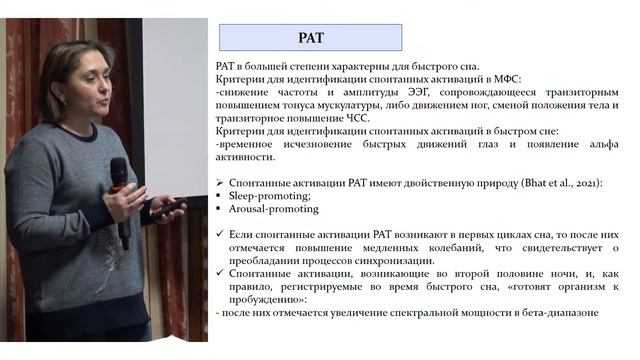 PAT

PAT в большей степени характерны для быстрого сна.
Критерии для идентификации спонтанных активаций в МФС:
-снижение частоты и амплитуды ЭЭГ, сопровождающееся транзиторным повышением тонуса мускулатуры, либо движением ног, сменой положения тела и транзиторное повышение ЧСС.
Критерии для идентификации спонтанных активаций в быстром сне:
-временное исчезновение быстрых движений глаз и появление альфа активности.

➢ Спонтанные активации PAT имеют двойственную природу (Bhat et al., 2021):
▪ Sleep-promoting;
▪ Arousal-promoting

✓ Если спонтанные активации PAT возникают в первых циклах сна, то после них отмечается повышение медленных колебаний, что свидетельствует о преобладании процессов синхронизации.
✓ Спонтанные активации, возникающие во второй половине ночи, и, как правило, регистрируемые во время быстрого сна, «готовят организм к пробуждению»:
- после них отмечается увеличение спектральной мощности в бета-диапазоне